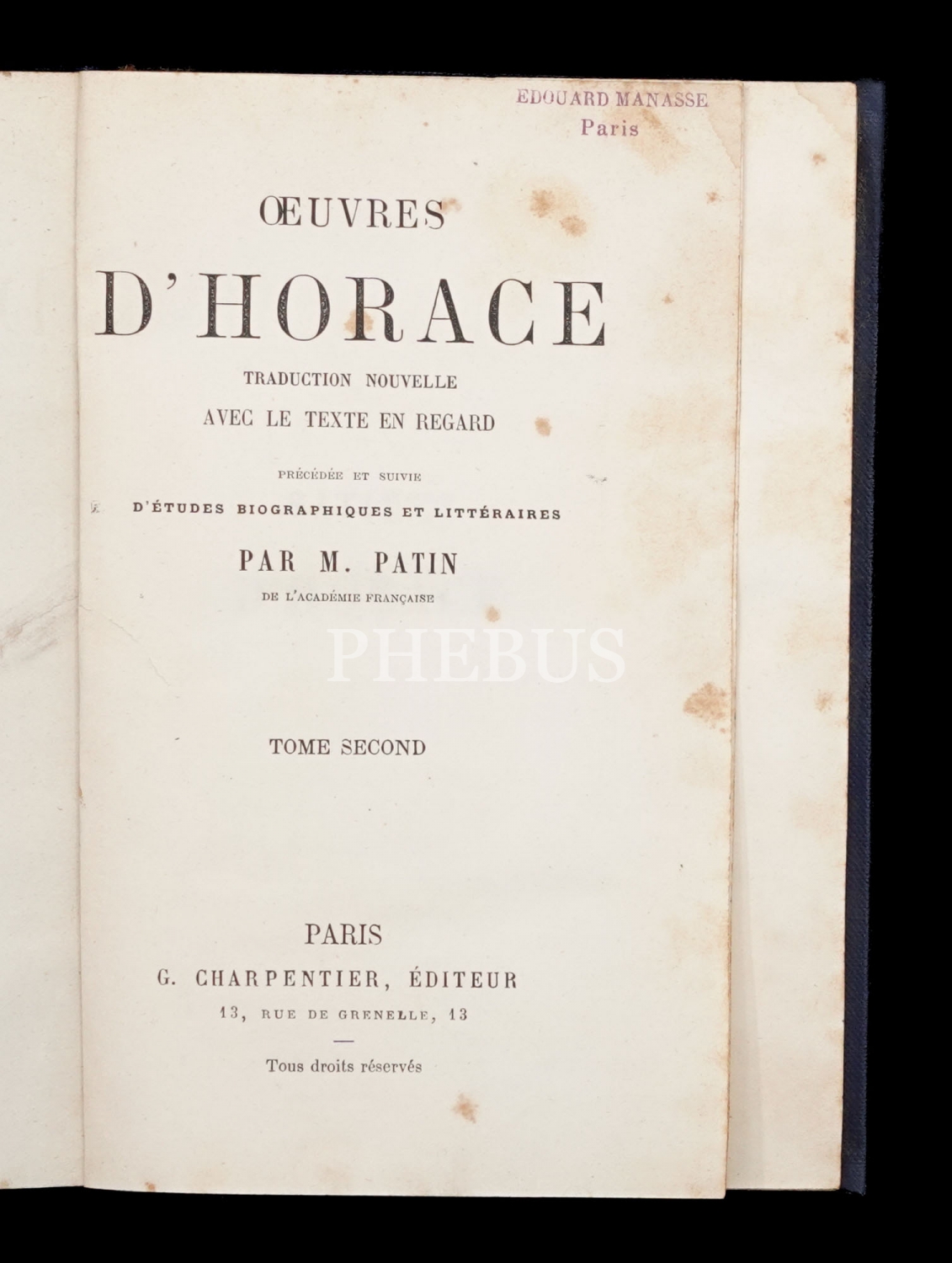 EDOUARD MANASSE
Paris

ŒUVRES

D'HORACE

TRADUCTION NOUVELLE
AVEC LE TEXTE EN REGARD

PRÉCÉDÉE ET SUIVIE
D'ÉTUDES BIOGRAPHIQUES ET LITTÉRAIRES

PAR M. PATIN
DE L'ACADÉMIE FRANÇAISE

TOME SECOND

PARIS
G. CHARPENTIER, ÉDITEUR
13, RUE DE GRENELLE, 13

Tous droits réservés

PHEBUS